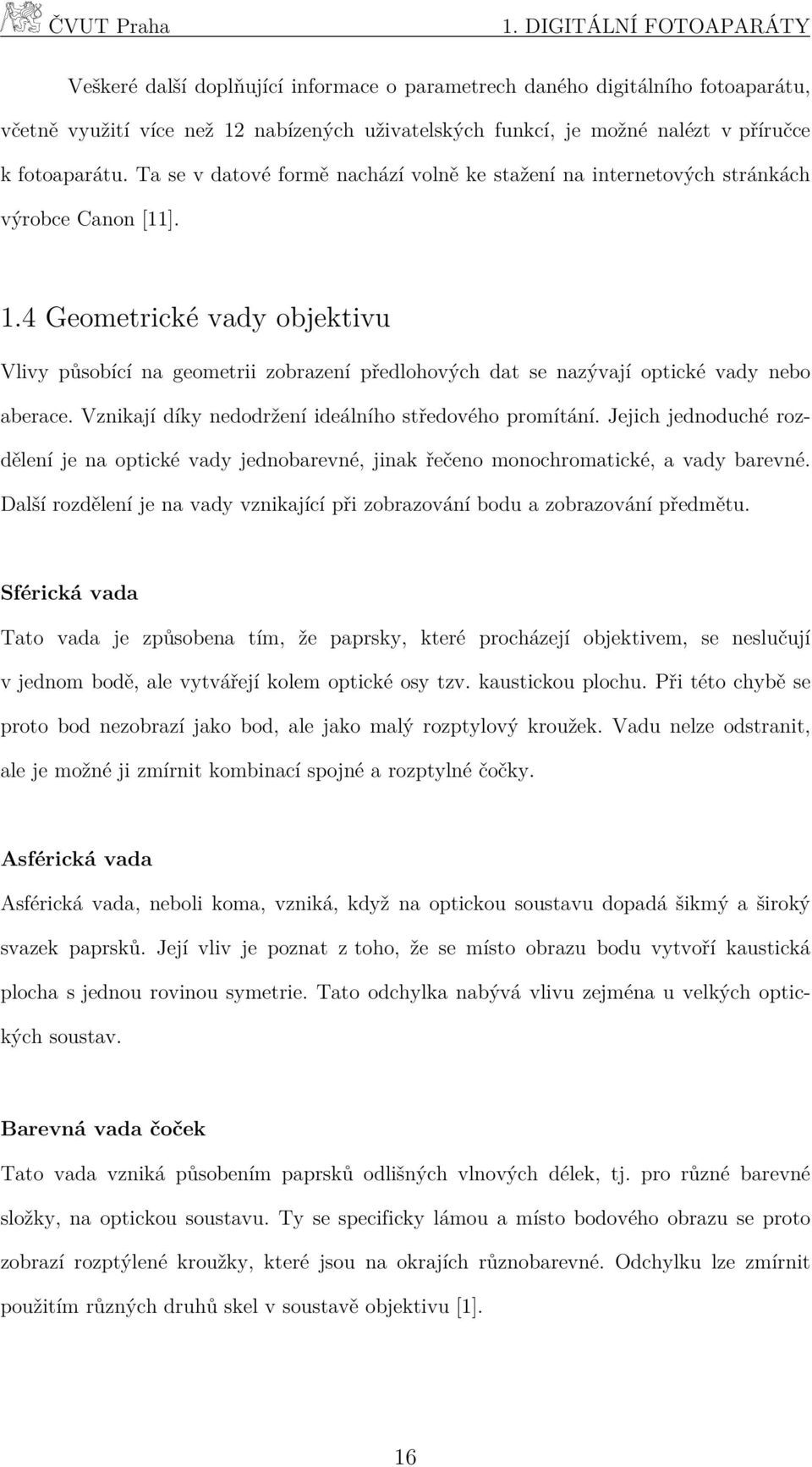 ČVUT Praha 1. DIGITÁLNÍ FOTOAPARÁTY

Veškeré další doplňující informace o parametrech daného digitálního fotoaparátu, včetně využití více než 12 nabízených uživatelských funkcí, je možné nalézt v příručce k fotoaparátu. Ta se v datové formě nachází volně ke stažení na internetových stránkách výrobce Canon [11].

1.4 Geometrické vady objektivu

Vlivy působící na geometrii zobrazení předlohových dat se nazývají optické vady nebo aberace. Vznikají díky nedodržení ideálního středového promítání. Jejich jednoduché rozdělení je na optické vady jednobarevné, jinak řečeno monochromatické, a vady barevné. Další rozdělení je na vady vznikající při zobrazování bodu a zobrazování předmětu.

Sférická vada

Tato vada je způsobena tím, že paprsky, které procházejí objektivem, se neslučují v jednom bodě, ale vytvářejí kolem optické osy tzv. kaustickou plochu. Při této chybě se proto bod nezobrazí jako bod, ale jako malý rozptylový kroužek. Vadu nelze odstranit, ale je možné ji zmírnit kombinací spojné a rozptylné čočky.

Asférická vada

Asférická vada, neboli koma, vzniká, když na optickou soustavu dopadá šikmý a široký svazek paprsků. Její vliv je poznat z toho, že se místo obrazu bodu vytvoří kaustická plocha s jednou rovinou symetrie. Tato odchylka nabývá vlivu zejména u velkých optických soustav.

Barevná vada čoček

Tato vada vzniká působením paprsků odlišných vlnových délek, tj. pro různé barevné složky, na optickou soustavu. Ty se specificky lámou a místo bodového obrazu se proto zobrazí rozptýlené kroužky, které jsou na okrajích různobarevné. Odchylku lze zmírnit použitím různých druhů skel v soustavě objektivu [1].

16